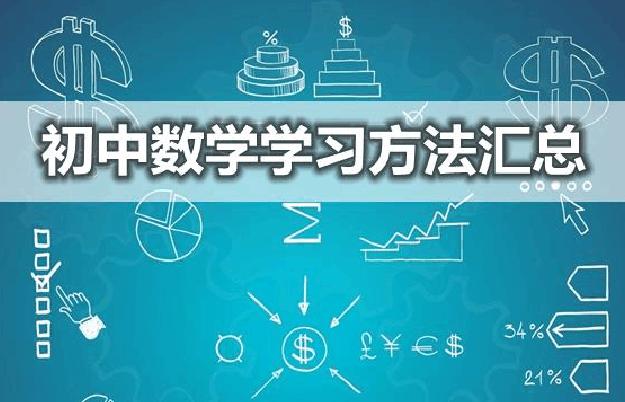 %

$

初中数学学习方法汇总

Σ

$

£ ¥ € $

34%

21%